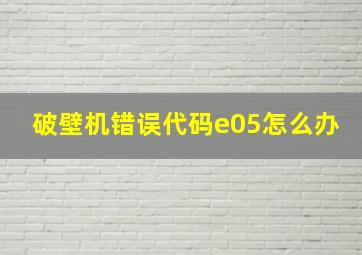 破壁机错误代码e05怎么办